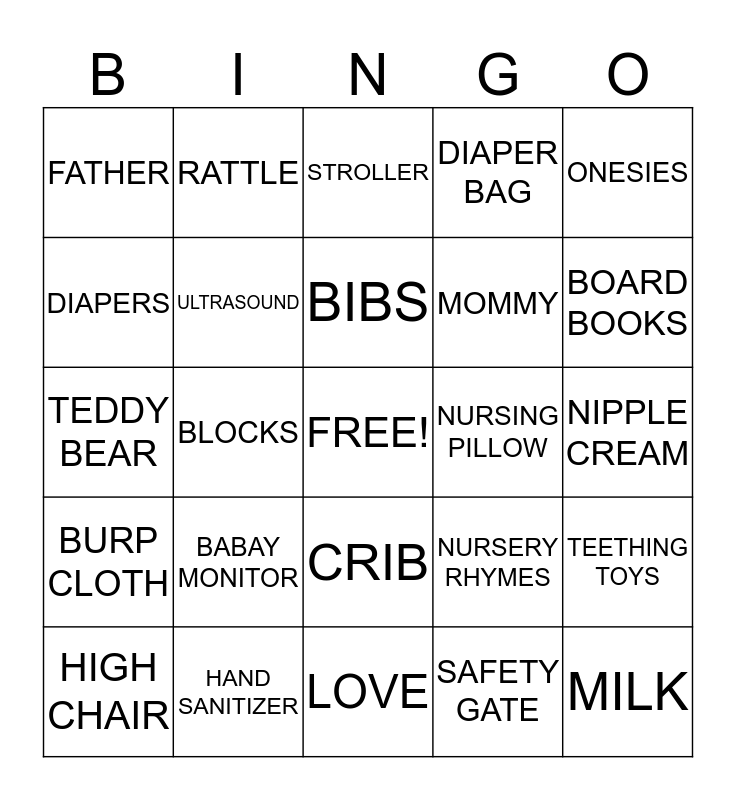 | B | I | N | G | O |
|---|---|---|---|---|
| FATHER | RATTLE | STROLLER | DIAPER BAG | ONESIES |
| DIAPERS | ULTRASOUND | BIBS | MOMMY | BOARD BOOKS |
| TEDDY BEAR | BLOCKS | FREE! | NURSING PILLOW | NIPPLE CREAM |
| BURP CLOTH | BABAY MONITOR | CRIB | NURSERY RHYMES | TEETHING TOYS |
| HIGH CHAIR | HAND SANITIZER | LOVE | SAFETY GATE | MILK |